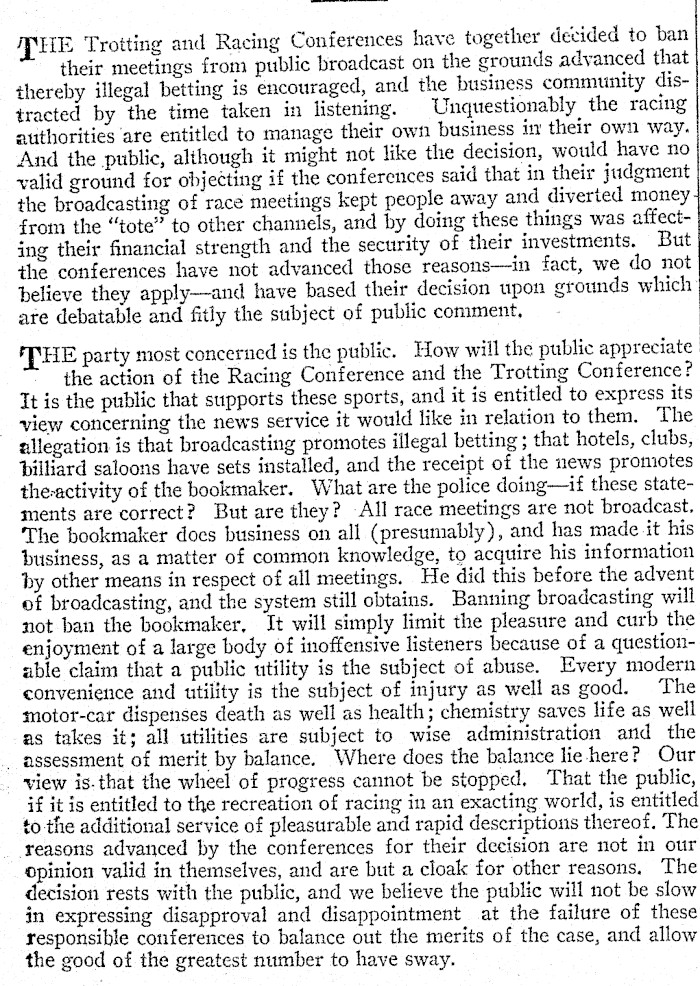 THE Trotting and Racing Conferences have together decided to ban their meetings from public broadcast on the grounds advanced that thereby illegal betting is encouraged, and the business community distracted by the time taken in listening. Unquestionably the racing authorities are entitled to manage their own business in their own way. And the public, although it might not like the decision, would have no valid ground for objecting if the conferences said that in their judgment the broadcasting of race meetings kept people away and diverted money from the "tote" to other channels, and by doing these things was affecting their financial strength and the security of their investments. But the conferences have not advanced those reasons—in fact, we do not believe they apply—and have based their decision upon grounds which are debatable and fitly the subject of public comment.

THE party most concerned is the public. How will the public appreciate the action of the Racing Conference and the Trotting Conference? It is the public that supports these sports, and it is entitled to express its view concerning the news service it would like in relation to them. The allegation is that broadcasting promotes illegal betting; that hotels, clubs, billiard saloons have sets installed, and the receipt of the news promotes the activity of the bookmaker. What are the police doing—if these statements are correct? But are they? All race meetings are not broadcast. The bookmaker does business on all (presumably), and has made it his business, as a matter of common knowledge, to acquire his information by other means in respect of all meetings. He did this before the advent of broadcasting, and the system still obtains. Banning broadcasting will not ban the bookmaker. It will simply limit the pleasure and curb the enjoyment of a large body of inoffensive listeners because of a questionable claim that a public utility is the subject of abuse. Every modern convenience and utility is the subject of injury as well as good. The motor-car dispenses death as well as health; chemistry saves life as well as takes it; all utilities are subject to wise administration and the assessment of merit by balance. Where does the balance lie here? Our view is that the wheel of progress cannot be stopped. That the public, if it is entitled to the recreation of racing in an exacting world, is entitled to the additional service of pleasurable and rapid descriptions thereof. The reasons advanced by the conferences for their decision are not in our opinion valid in themselves, and are but a cloak for other reasons. The decision rests with the public, and we believe the public will not be slow in expressing disapproval and disappointment at the failure of these responsible conferences to balance out the merits of the case, and allow the good of the greatest number to have sway.